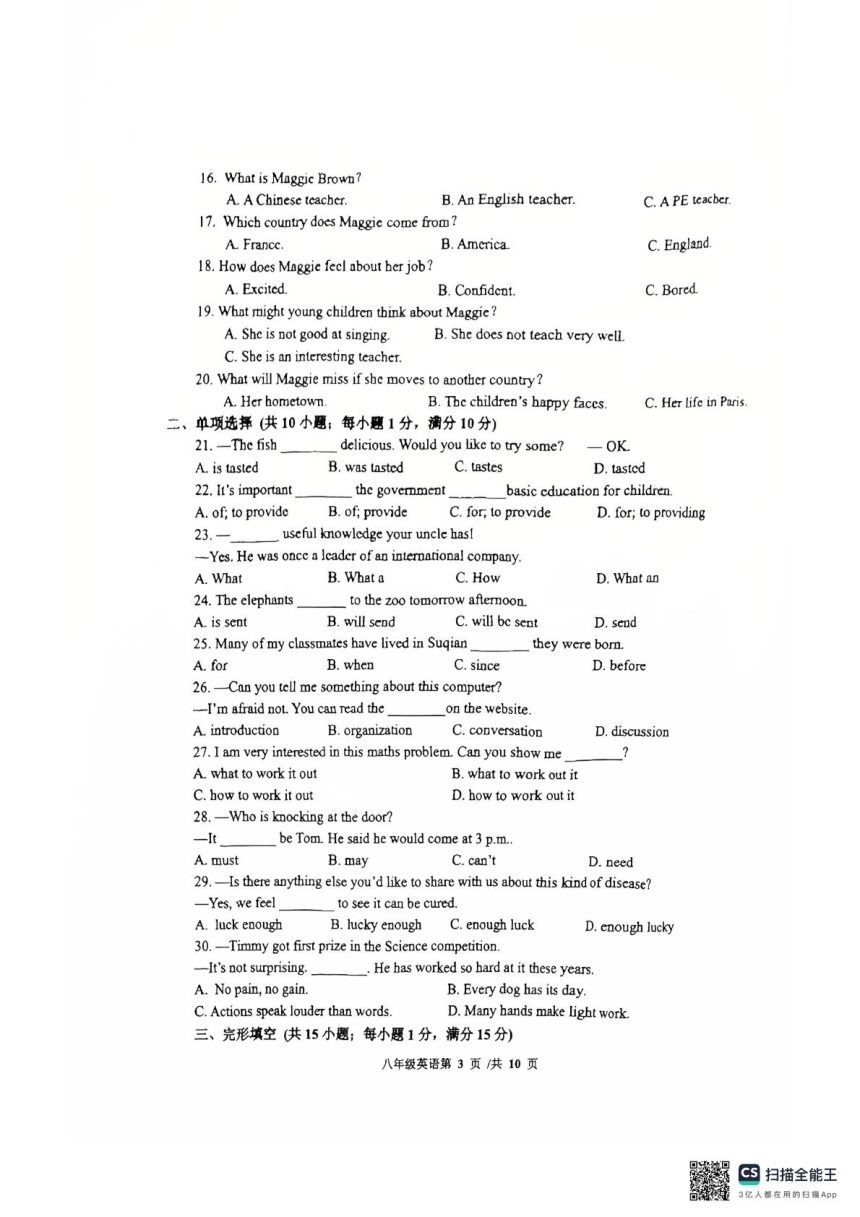 16. What is Maggie Brown?
A. A Chinese teacher.
B. An English teacher.
C. A PE teacher.
17. Which country does Maggie come from?
A. France.
B. America.
C. England.
18. How does Maggie feel about her job?
A. Excited.
B. Confident.
C. Bored.
19. What might young children think about Maggie?
A. She is not good at singing.
B. She does not teach very well.
C. She is an interesting teacher.
20. What will Maggie miss if she moves to another country?
A. Her hometown.
B. The children's happy faces.
C. Her life in Paris.
二、单项选择 (共 10 小题；每小题 1 分，满分 10 分)
21. —The fish ________ delicious. Would you like to try some? — OK.
A. is tasted
B. was tasted
C. tastes
D. tasted
22. It's important ________ the government ________basic education for children.
A. of; to provide
B. of; provide
C. for; to provide
D. for; to providing
23. —_______ useful knowledge your uncle has!
—Yes. He was once a leader of an international company.
A. What
B. What a
C. How
D. What an
24. The elephants _______ to the zoo tomorrow afternoon.
A. is sent
B. will send
C. will be sent
D. send
25. Many of my classmates have lived in Suqian ________ they were born.
A. for
B. when
C. since
D. before
26. —Can you tell me something about this computer?
—I'm afraid not. You can read the ________on the website.
A. introduction
B. organization
C. conversation
D. discussion
27. I am very interested in this maths problem. Can you show me ________?
A. what to work it out
B. what to work out it
C. how to work it out
D. how to work out it
28. —Who is knocking at the door?
—It ________ be Tom. He said he would come at 3 p.m..
A. must
B. may
C. can't
D. need
29. —Is there anything else you'd like to share with us about this kind of disease?
—Yes, we feel ________ to see it can be cured.
A. luck enough
B. lucky enough
C. enough luck
D. enough lucky
30. —Timmy got first prize in the Science competition.
—It's not surprising. ________. He has worked so hard at it these years.
A. No pain, no gain.
B. Every dog has its day.
C. Actions speak louder than words.
D. Many hands make light work.
三、完形填空 (共 15 小题；每小题 1 分，满分 15 分)
八年级英语第 3 页 /共 10 页
CS 扫描全能王
3亿人都在用的扫描App